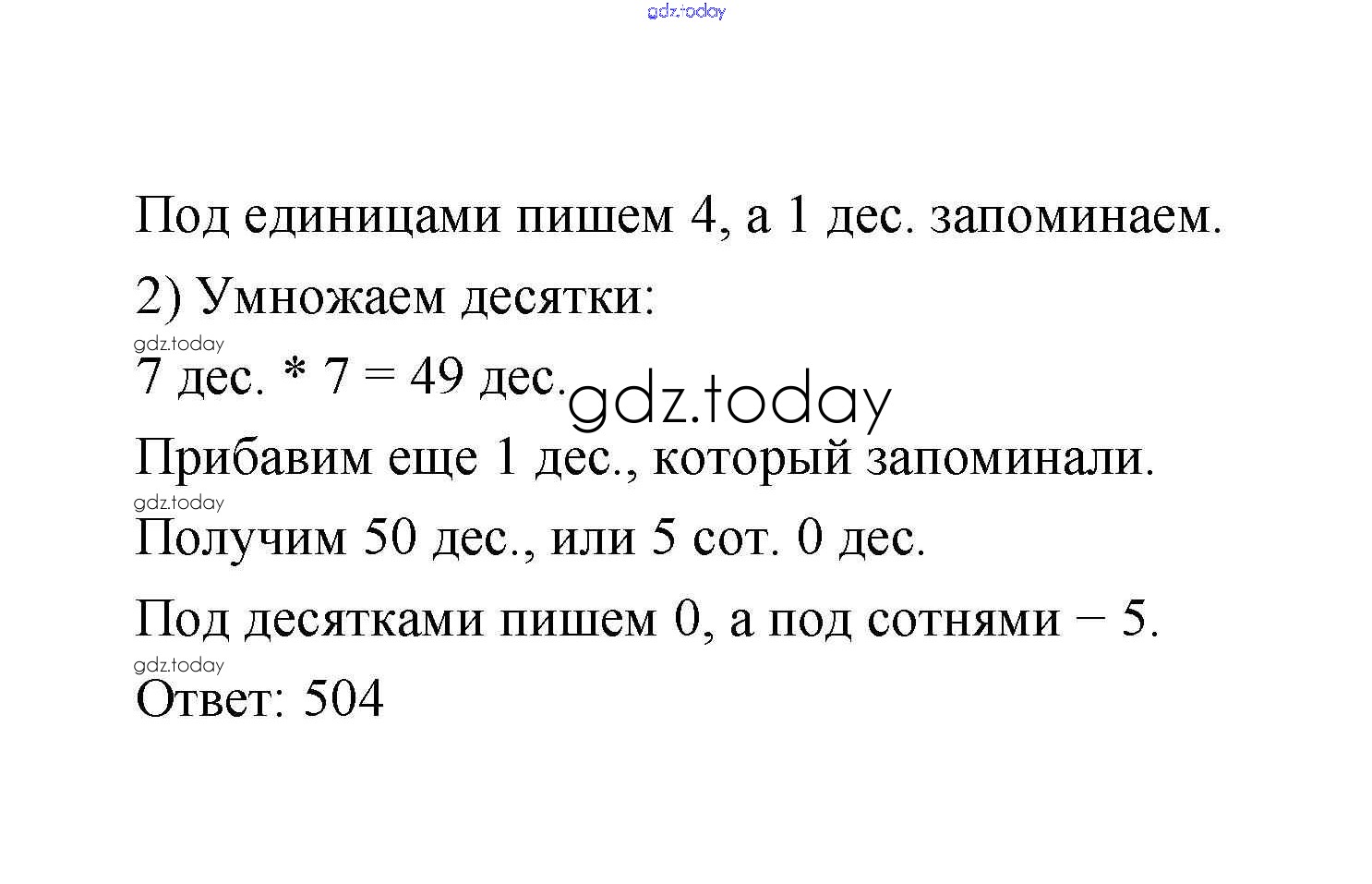 Под единицами пишем 4, а 1 дес. запоминаем.

2) Умножаем десятки:

7 дес. * 7 = 49 дес.

Прибавим еще 1 дес., который запоминали.

Получим 50 дес., или 5 сот. 0 дес.

Под десятками пишем 0, а под сотнями − 5.

Ответ: 504

gdz.today